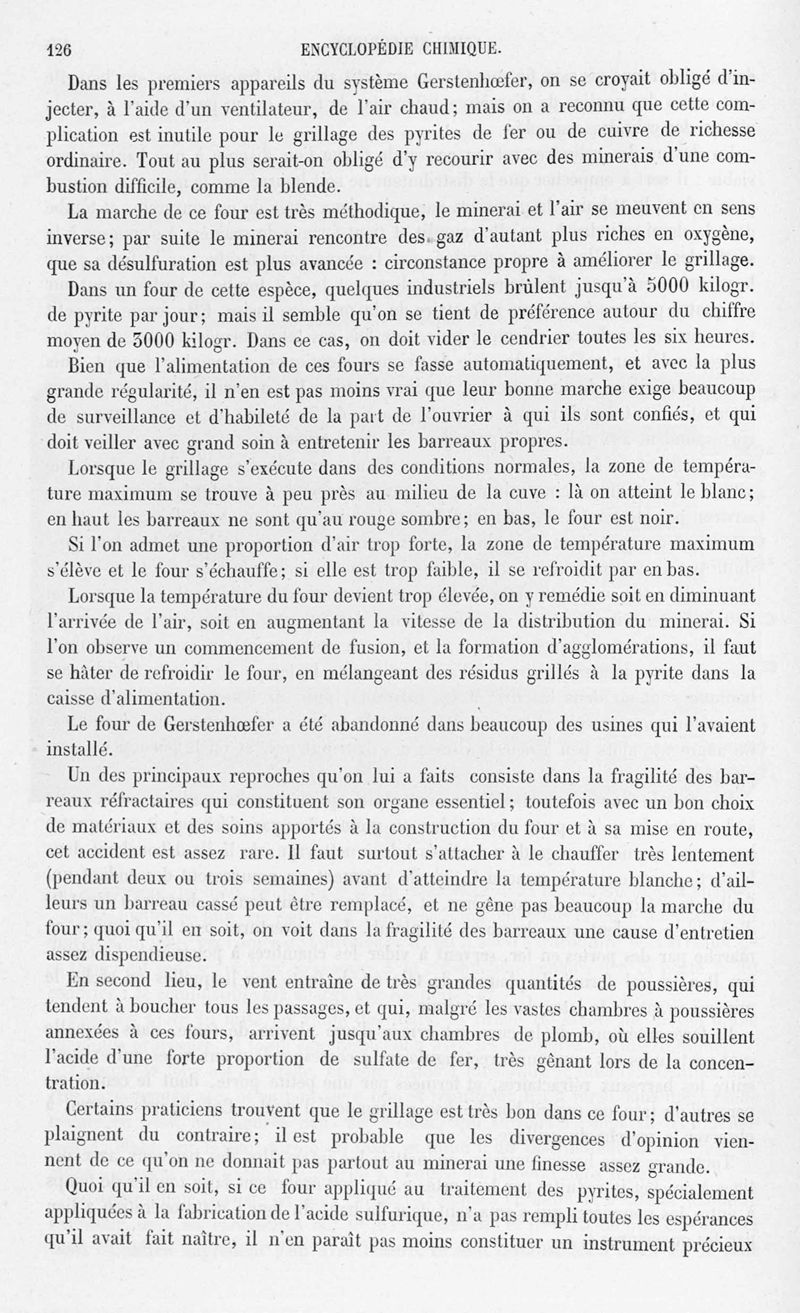 126 ENCYCLOPÉDIE CHIMIQUE.

Dans les premiers appareils du système Gerstenhœfer, on se croyait obligé d'injecter, à l'aide d'un ventilateur, de l'air chaud; mais on a reconnu que cette complication est inutile pour le grillage des pyrites de fer ou de cuivre de richesse ordinaire. Tout au plus serait-on obligé d'y recourir avec des minerais d'une combustion difficile, comme la blende.

La marche de ce four est très méthodique, le minerai et l'air se meuvent en sens inverse; par suite le minerai rencontre des gaz d'autant plus riches en oxygène, que sa désulfuration est plus avancée : circonstance propre à améliorer le grillage.

Dans un four de cette espèce, quelques industriels brûlent jusqu'à 5000 kilogr. de pyrite par jour; mais il semble qu'on se tient de préférence autour du chiffre moyen de 3000 kilogr. Dans ce cas, on doit vider le cendrier toutes les six heures.

Bien que l'alimentation de ces fours se fasse automatiquement, et avec la plus grande régularité, il n'en est pas moins vrai que leur bonne marche exige beaucoup de surveillance et d'habileté de la part de l'ouvrier à qui ils sont confiés, et qui doit veiller avec grand soin à entretenir les barreaux propres.

Lorsque le grillage s'exécute dans des conditions normales, la zone de température maximum se trouve à peu près au milieu de la cuve : là on atteint le blanc; en haut les barreaux ne sont qu'au rouge sombre; en bas, le four est noir.

Si l'on admet une proportion d'air trop forte, la zone de température maximum s'élève et le four s'échauffe; si elle est trop faible, il se refroidit par en bas.

Lorsque la température du four devient trop élevée, on y remédie soit en diminuant l'arrivée de l'air, soit en augmentant la vitesse de la distribution du minerai. Si l'on observe un commencement de fusion, et la formation d'agglomérations, il faut se hâter de refroidir le four, en mélangeant des résidus grillés à la pyrite dans la caisse d'alimentation.

Le four de Gerstenhœfer a été abandonné dans beaucoup des usines qui l'avaient installé.

Un des principaux reproches qu'on lui a faits consiste dans la fragilité des barreaux réfractaires qui constituent son organe essentiel; toutefois avec un bon choix de matériaux et des soins apportés à la construction du four et à sa mise en route, cet accident est assez rare. Il faut surtout s'attacher à le chauffer très lentement (pendant deux ou trois semaines) avant d'atteindre la température blanche; d'ailleurs un barreau cassé peut être remplacé, et ne gêne pas beaucoup la marche du four; quoi qu'il en soit, on voit dans la fragilité des barreaux une cause d'entretien assez dispendieuse.

En second lieu, le vent entraîne de très grandes quantités de poussières, qui tendent à boucher tous les passages, et qui, malgré les vastes chambres à poussières annexées à ces fours, arrivent jusqu'aux chambres de plomb, où elles souillent l'acide d'une forte proportion de sulfate de fer, très gênant lors de la concentration.

Certains praticiens trouvent que le grillage est très bon dans ce four; d'autres se plaignent du contraire; il est probable que les divergences d'opinion viennent de ce qu'on ne donnait pas partout au minerai une finesse assez grande.

Quoi qu'il en soit, si ce four appliqué au traitement des pyrites, spécialement appliquées à la fabrication de l'acide sulfurique, n'a pas rempli toutes les espérances qu'il avait fait naître, il n'en paraît pas moins constituer un instrument précieux